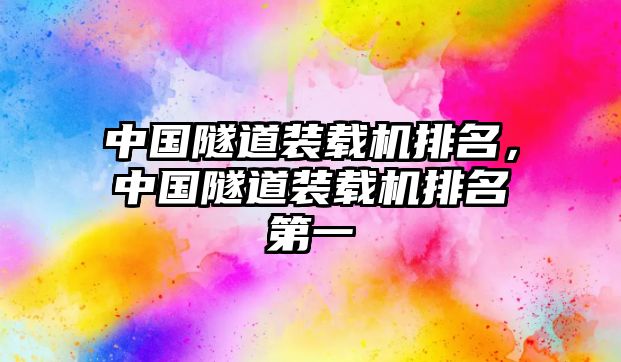 中国隧道装载机排名，中国隧道装载机排名第一